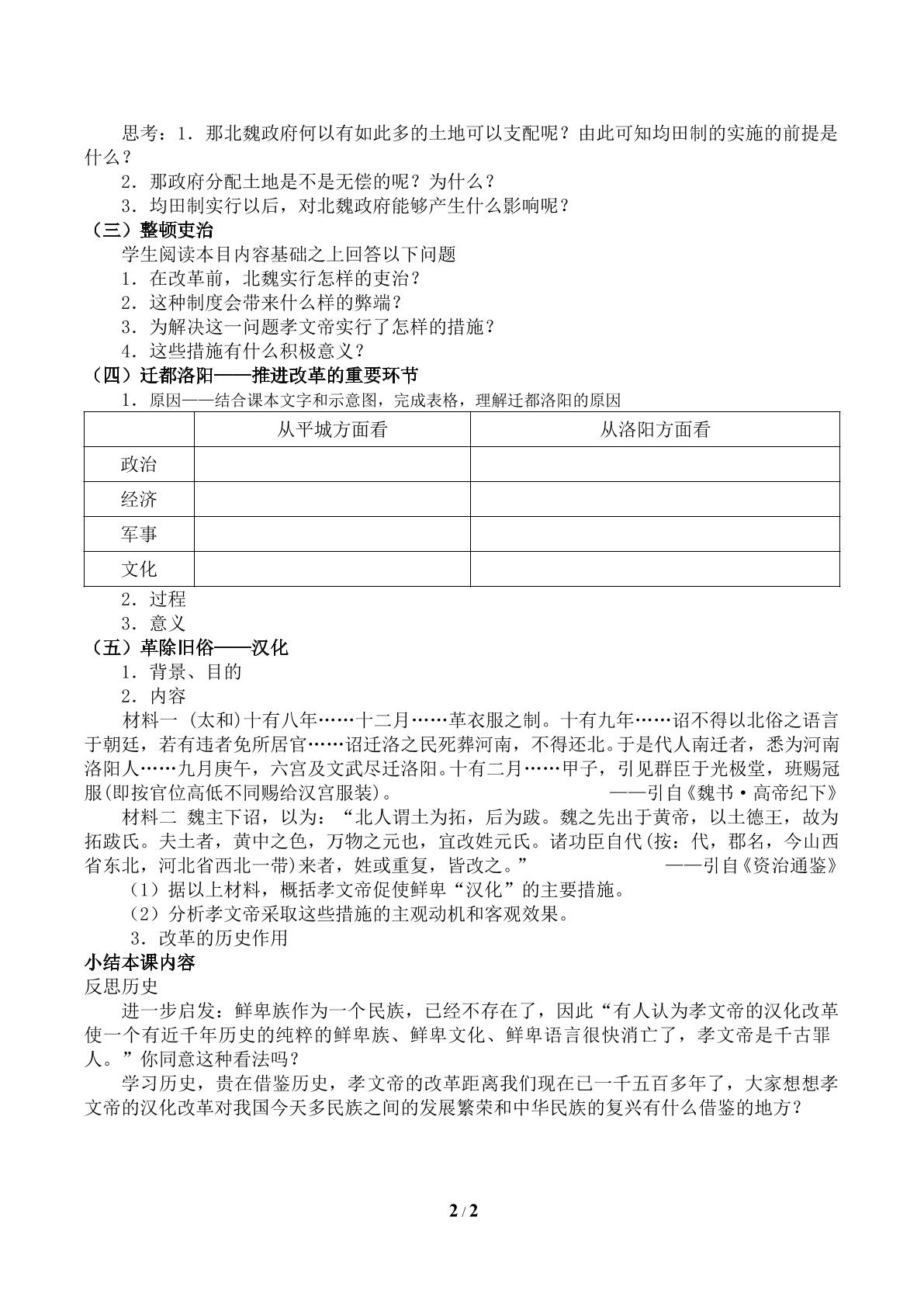 思考：1．那北魏政府何以有如此多的土地可以支配呢？由此可知均田制的实施的前提是什么？

2．那政府分配土地是不是无偿的呢？为什么？

3．均田制实行以后，对北魏政府能够产生什么影响呢？

（三）整顿吏治

学生阅读本目内容基础之上回答以下问题

1．在改革前，北魏实行怎样的吏治？

2．这种制度会带来什么样的弊端？

3．为解决这一问题孝文帝实行了怎样的措施？

4．这些措施有什么积极意义？

（四）迁都洛阳——推进改革的重要环节

1．原因——结合课本文字和示意图，完成表格，理解迁都洛阳的原因

|  | 从平城方面看 | 从洛阳方面看 |
|---|---|---|
| 政治 |  |  |
| 经济 |  |  |
| 军事 |  |  |
| 文化 |  |  |

2．过程

3．意义

（五）革除旧俗——汉化

1．背景、目的

2．内容

材料一 (太和)十有八年……十二月……革衣服之制。十有九年……诏不得以北俗之语言于朝廷，若有违者免所居官……诏迁洛之民死葬河南，不得还北。于是代人南迁者，悉为河南洛阳人……九月庚午，六宫及文武尽迁洛阳。十有二月……甲子，引见群臣于光极堂，班赐冠服(即按官位高低不同赐给汉宫服装)。 ——引自《魏书·高帝纪下》

材料二 魏主下诏，以为：“北人谓土为拓，后为跋。魏之先出于黄帝，以土德王，故为拓跋氏。夫土者，黄中之色，万物之元也，宜改姓元氏。诸功臣自代(按：代，郡名，今山西省东北，河北省西北一带)来者，姓或重复，皆改之。” ——引自《资治通鉴》

（1）据以上材料，概括孝文帝促使鲜卑“汉化”的主要措施。

（2）分析孝文帝采取这些措施的主观动机和客观效果。

3．改革的历史作用

小结本课内容

反思历史

进一步启发：鲜卑族作为一个民族，已经不存在了，因此“有人认为孝文帝的汉化改革使一个有近千年历史的纯粹的鲜卑族、鲜卑文化、鲜卑语言很快消亡了，孝文帝是千古罪人。”你同意这种看法吗？

学习历史，贵在借鉴历史，孝文帝的改革距离我们现在已一千五百多年了，大家想想孝文帝的汉化改革对我国今天多民族之间的发展繁荣和中华民族的复兴有什么借鉴的地方？

2 / 2